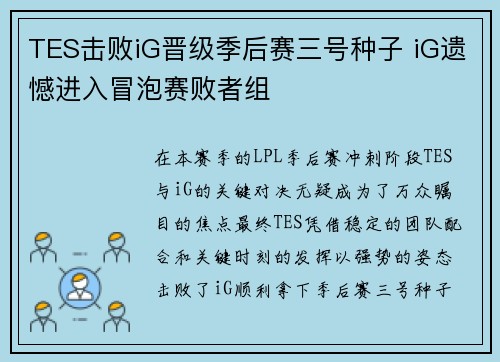 TES击败iG晋级季后赛三号种子 iG遗憾进入冒泡赛败者组

在本赛季的LPL季后赛冲刺阶段TES与iG的关键对决无疑成为了万众瞩目的焦点最终TES凭借稳定的团队配合和关键时刻的发挥以强势的姿态击败了iG顺利拿下季后赛三号种子